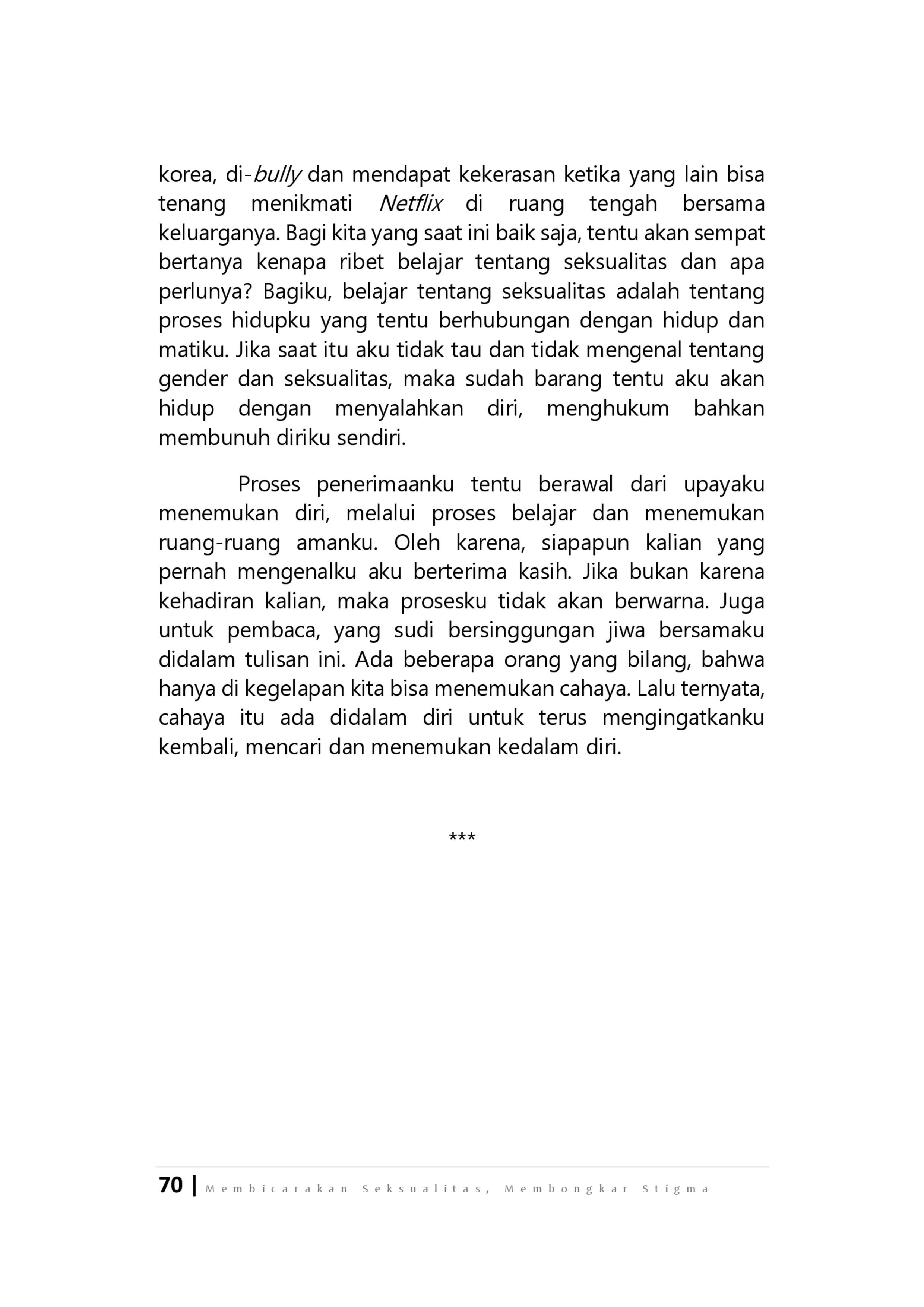 korea, di-bully dan mendapat kekerasan ketika yang lain bisa tenang menikmati Netflix di ruang tengah bersama keluarganya. Bagi kita yang saat ini baik saja, tentu akan sempat bertanya kenapa ribet belajar tentang seksualitas dan apa perlunya? Bagiku, belajar tentang seksualitas adalah tentang proses hidupku yang tentu berhubungan dengan hidup dan matiku. Jika saat itu aku tidak tau dan tidak mengenal tentang gender dan seksualitas, maka sudah barang tentu aku akan hidup dengan menyalahkan diri, menghukum bahkan membunuh diriku sendiri.

Proses penerimaanku tentu berawal dari upayaku menemukan diri, melalui proses belajar dan menemukan ruang-ruang amanku. Oleh karena, siapapun kalian yang pernah mengenalku aku berterima kasih. Jika bukan karena kehadiran kalian, maka prosesku tidak akan berwarna. Juga untuk pembaca, yang sudi bersinggungan jiwa bersamaku didalam tulisan ini. Ada beberapa orang yang bilang, bahwa hanya di kegelapan kita bisa menemukan cahaya. Lalu ternyata, cahaya itu ada didalam diri untuk terus mengingatkanku kembali, mencari dan menemukan kedalam diri.

***

70 | Membicarakan Seksualitas, Membongkar Stigma